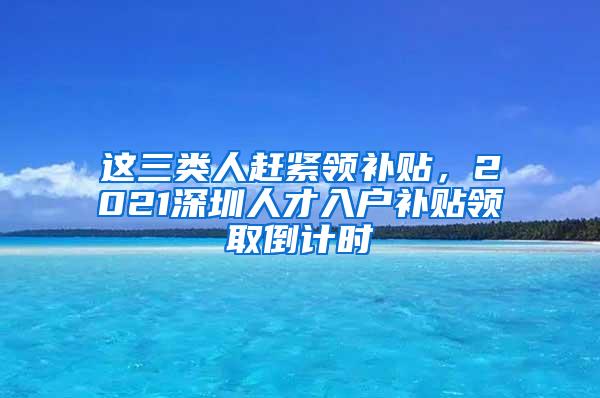 这三类人赶紧领补贴，2021深圳人才入户补贴领取倒计时